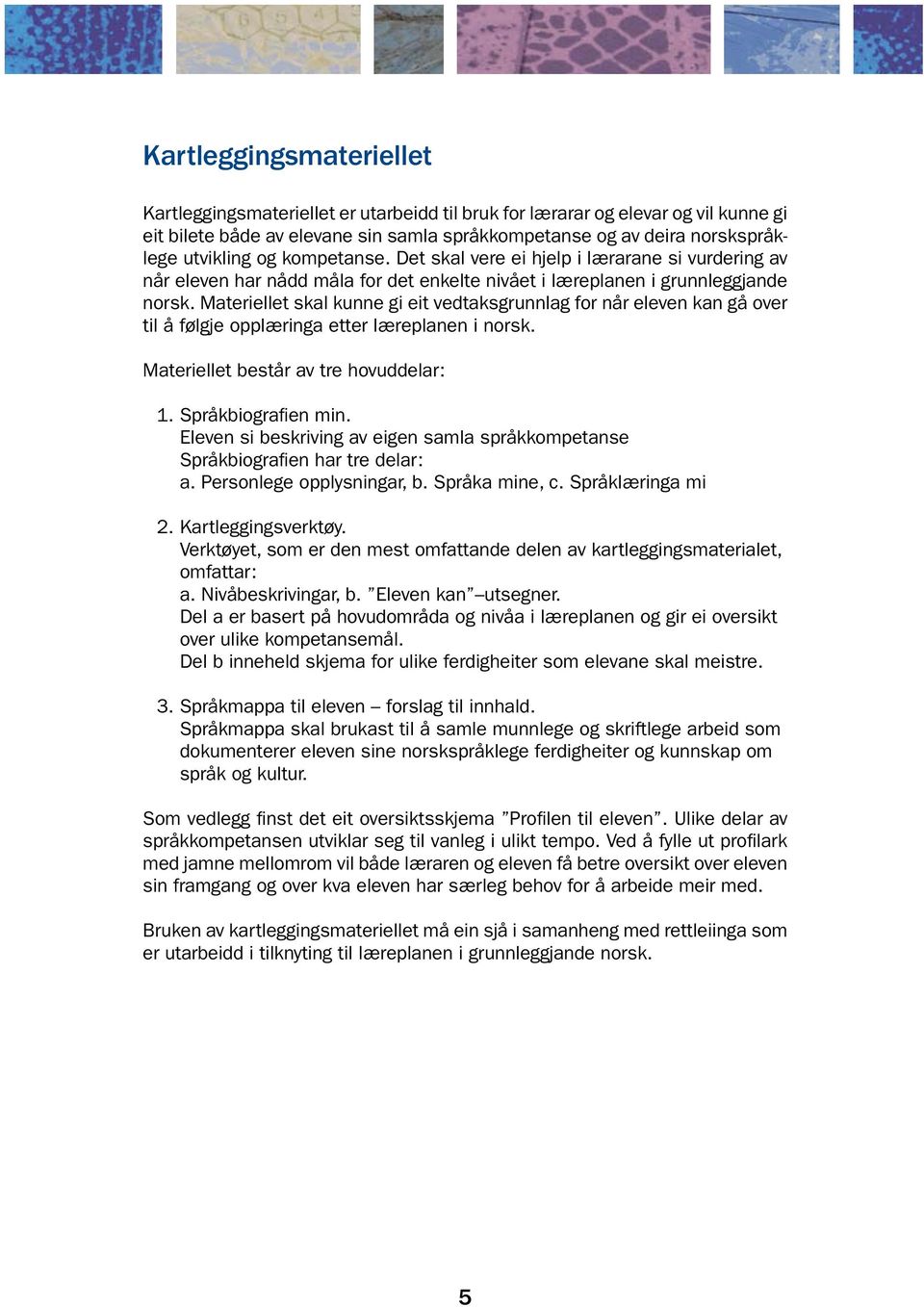 Kartleggingsmateriellet

Kartleggingsmateriellet er utarbeidd til bruk for lærarar og elevar og vil kunne gi eit bilete både av elevane sin samla språkkompetanse og av deira norskspråklege utvikling og kompetanse. Det skal vere ei hjelp i lærarane si vurdering av når eleven har nådd måla for det enkelte nivået i læreplanen i grunnleggjande norsk. Materiellet skal kunne gi eit vedtaksgrunnlag for når eleven kan gå over til å følgje opplæringa etter læreplanen i norsk.

Materiellet består av tre hovuddelar:

1. Språkbiografien min.
Eleven si beskriving av eigen samla språkkompetanse
Språkbiografien har tre delar:
a. Personlege opplysningar, b. Språka mine, c. Språklæringa mi

2. Kartleggingsverktøy.
Verktøyet, som er den mest omfattande delen av kartleggingsmaterialet, omfattar:
a. Nivåbeskrivingar, b. ”Eleven kan”–utsegner.
Del a er basert på hovudområda og nivåa i læreplanen og gir ei oversikt over ulike kompetansemål.
Del b inneheld skjema for ulike ferdigheiter som elevane skal meistre.

3. Språkmappa til eleven – forslag til innhald.
Språkmappa skal brukast til å samle munnlege og skriftlege arbeid som dokumenterer eleven sine norskspråklege ferdigheiter og kunnskap om språk og kultur.

Som vedlegg finst det eit oversiktsskjema ”Profilen til eleven”. Ulike delar av språkkompetansen utviklar seg til vanleg i ulikt tempo. Ved å fylle ut profilark med jamne mellomrom vil både læraren og eleven få betre oversikt over eleven sin framgang og over kva eleven har særleg behov for å arbeide meir med.

Bruken av kartleggingsmateriellet må ein sjå i samanheng med rettleiinga som er utarbeidd i tilknyting til læreplanen i grunnleggjande norsk.

5